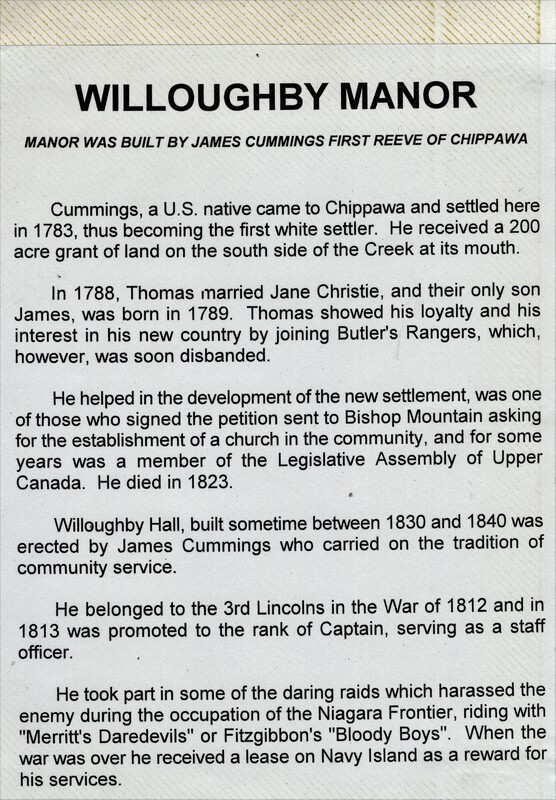 WILLOUGHBY MANOR

MANOR WAS BUILT BY JAMES CUMMINGS FIRST REEVE OF CHIPPAWA

Cummings, a U.S. native came to Chippawa and settled here in 1783, thus becoming the first white settler. He received a 200 acre grant of land on the south side of the Creek at its mouth.

In 1788, Thomas married Jane Christie, and their only son James, was born in 1789. Thomas showed his loyalty and his interest in his new country by joining Butler's Rangers, which, however, was soon disbanded.

He helped in the development of the new settlement, was one of those who signed the petition sent to Bishop Mountain asking for the establishment of a church in the community, and for some years was a member of the Legislative Assembly of Upper Canada. He died in 1823.

Willoughby Hall, built sometime between 1830 and 1840 was erected by James Cummings who carried on the tradition of community service.

He belonged to the 3rd Lincolns in the War of 1812 and in 1813 was promoted to the rank of Captain, serving as a staff officer.

He took part in some of the daring raids which harassed the enemy during the occupation of the Niagara Frontier, riding with "Merritt's Daredevils" or Fitzgibbon's "Bloody Boys". When the war was over he received a lease on Navy Island as a reward for his services.